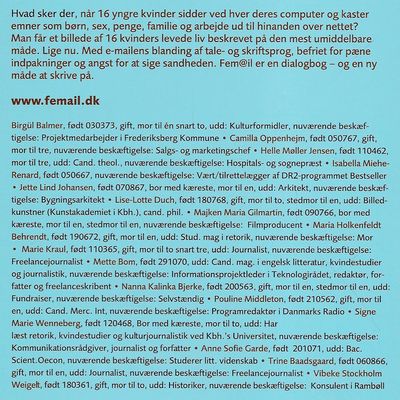 Hvad sker der, når 16 yngre kvinder sidder ved hver deres computer og kaster emner som børn, sex, penge, familie og arbejde ud til hinanden over nettet? Man får et billede af 16 kvinders levede liv beskrevet på den mest umiddelbare måde. Lige nu. Med e-mailens blanding af tale- og skriftsprog, befriet for pæne indpakninger og angst for at sige sandheden. Fem@il er en dialogbog – og en ny måde at skrive på.

www.femail.dk

Birgül Balmer, født 030373, gift, mor til én snart to, udd: Kulturformidler, nuværende beskæftigelse: Projektmedarbejder i Frederiksberg Kommune • Camilla Oppenhejm, født 050767, gift, mor til tre, nuværende beskæftigelse: Salgs- og marketingschef • Helle Møller Jensen, født 110462, mor til tre, udd: Cand. theol., nuværende beskæftigelse: Hospitals- og sognepræst • Isabella Miehe-Renard, født 050667, nuværende beskæftigelse: Vært/tilrettelægger af DR2-programmet Bestseller • Jette Lind Johansen, født 070867, bor med kæreste, mor til en, udd: Arkitekt, nuværende beskæftigelse: Bygningsarkitekt • Lise-Lotte Duch, født 180768, gift, mor til to, stedmor til en, udd: Billedkunstner (Kunstakademiet i Kbh.), cand. phil. • Majken Maria Gilmartin, født 090766, bor med kæreste, mor til en, stedmor til en, nuværende beskæftigelse: Filmproducent • Maria Holkenfeldt Behrendt, født 190672, gift, mor til en, udd: Stud. mag i retorik, nuværende beskæftigelse: Mor • Marie Kraul, født 110365, gift, mor til to snart tre, udd: Journalist, nuværende beskæftigelse: Freelancejournalist • Mette Bom, født 291070, udd: Cand. mag. i engelsk litteratur, kvindestudier og journalistik, nuværende beskæftigelse: Informationsprojektleder i Teknologirådet, redaktør, forfatter og freelanceskribent • Nanna Kalinka Bjerke, født 200563, gift, mor til en, stedmor til en, udd: Fundraiser, nuværende beskæftigelse: Selvstændig • Pouline Middleton, født 210562, gift, mor til en, udd: Cand. Merc. Int, nuværende beskæftigelse: Programredaktør i Danmarks Radio • Signe Marie Wenneberg, født 120468, Bor med kæreste, mor til to, udd: Har læst retorik, kvindestudier og kulturjournalistik ved Kbh.'s Universitet, nuværende beskæftigelse: Kommunikationsrådgiver, journalist og forfatter • Anne Sofie Garde, født 201071, udd: Bac. Scient.Oecon, nuværende beskæftigelse: Studerer litt. videnskab • Trine Baadsgaard, født 060866, gift, mor til en, udd: Journalist, nuværende beskæftigelse: Freelancejournalist • Vibeke Stockholm Weigelt, født 180361, gift, mor til to, udd: Historiker, nuværende beskæftigelse: Konsulent i Rambøll